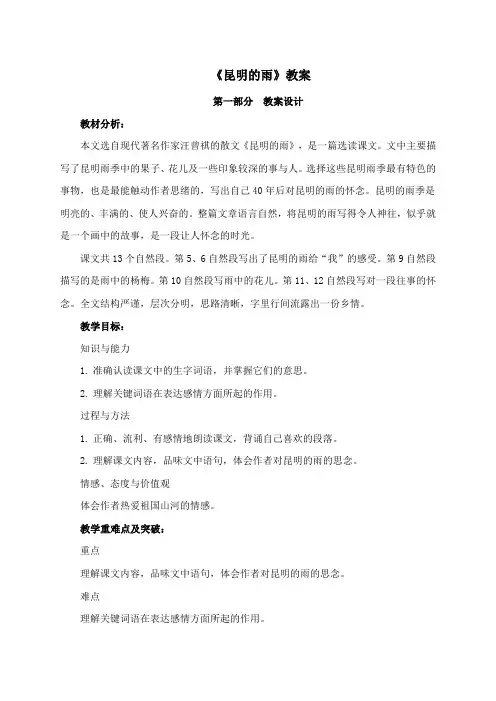 《昆明的雨》教案

第一部分 教案设计

教材分析：

本文选自现代著名作家汪曾祺的散文《昆明的雨》，是一篇选读课文。文中主要描写了昆明雨季中的果子、花儿及一些印象较深的事与人。选择这些昆明雨季最有特色的事物，也是最能触动作者思绪的，写出自己40年后对昆明的雨的怀念。昆明的雨季是明亮的、丰满的、使人兴奋的。整篇文章语言自然，将昆明的雨写得令人神往，似乎就是一个画中的故事，是一段让人怀念的时光。

课文共13个自然段。第5、6自然段写出了昆明的雨给“我”的感受。第9自然段描写的是雨中的杨梅。第10自然段写雨中的花儿。第11、12自然段写对一段往事的怀念。全文结构严谨，层次分明，思路清晰，字里行间流露出一份乡情。

教学目标：

知识与能力

1. 准确认读课文中的生字词语，并掌握它们的意思。

2. 理解关键词语在表达感情方面所起的作用。

过程与方法

1. 正确、流利、有感情地朗读课文，背诵自己喜欢的段落。

2. 理解课文内容，品味文中语句，体会作者对昆明的雨的思念。

情感、态度与价值观

体会作者热爱祖国山河的情感。

教学重难点及突破：

重点

理解课文内容，品味文中语句，体会作者对昆明的雨的思念。

难点

理解关键词语在表达感情方面所起的作用。